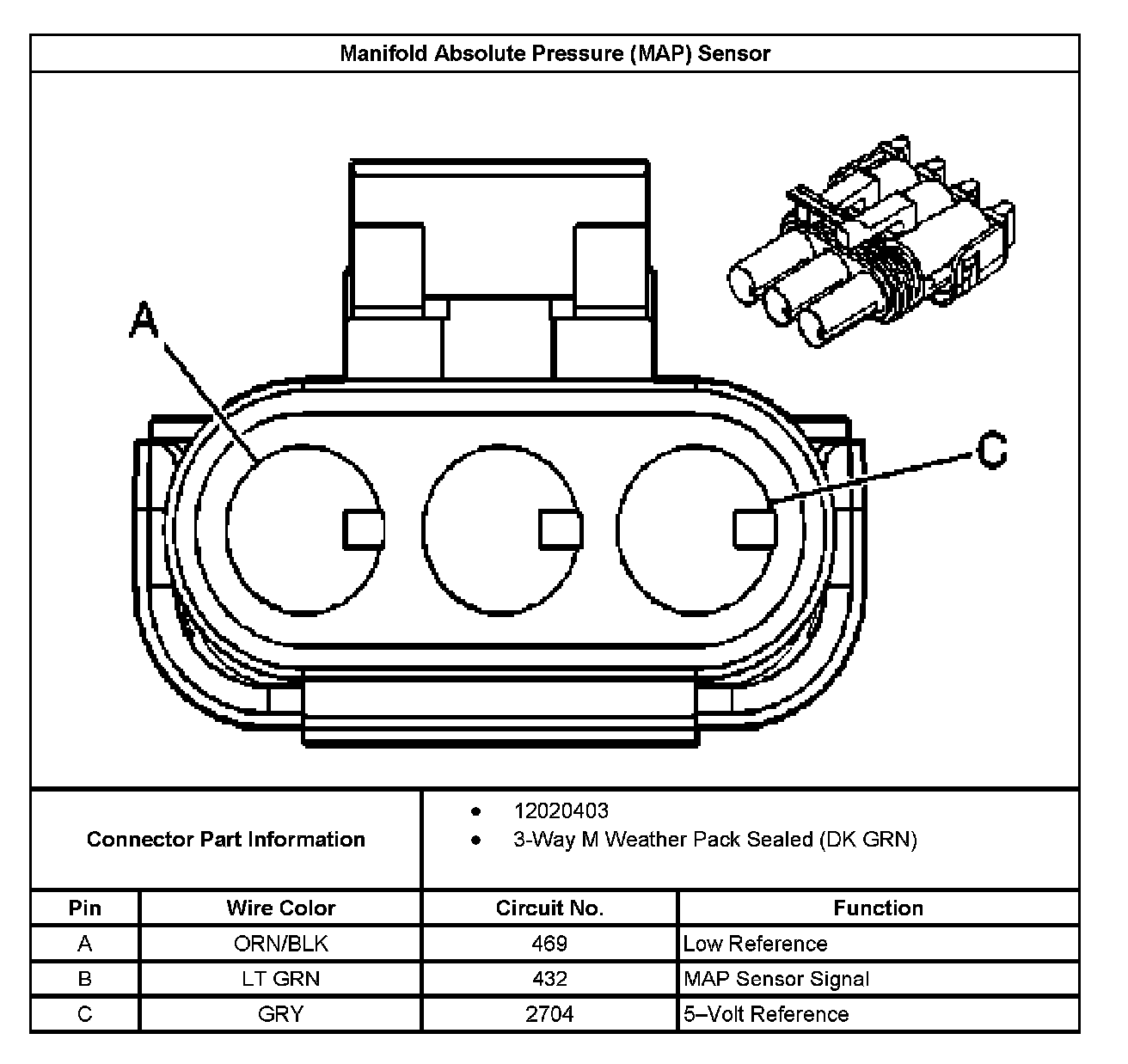 Manifold Absolute Pressure (MAP) Sensor

A

C

Connector Part Information

- 12020403
- 3-Way M Weather Pack Sealed (DK GRN)

| Pin | Wire Color | Circuit No. | Function |
|---|---|---|---|
| A | ORN/BLK | 469 | Low Reference |
| B | LT GRN | 432 | MAP Sensor Signal |
| C | GRY | 2704 | 5–Volt Reference |